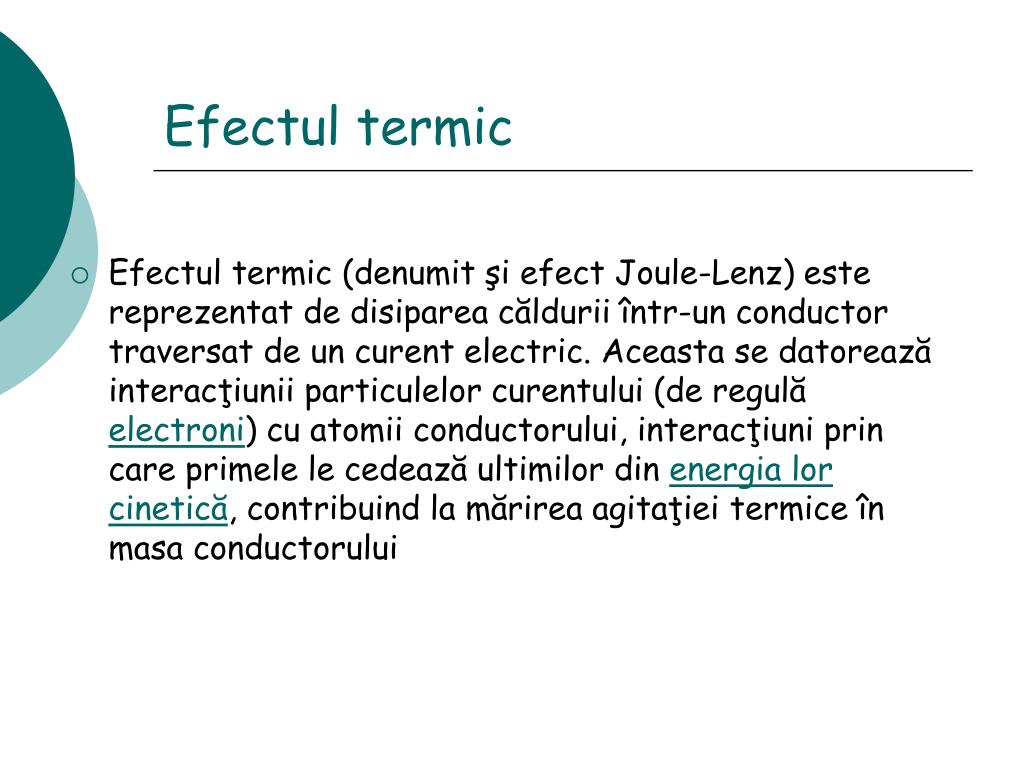 Efectul termic

Efectul termic (denumit şi efect Joule-Lenz) este reprezentat de disiparea căldurii într-un conductor traversat de un curent electric. Aceasta se datorează interacţiunii particulelor curentului (de regulă electroni) cu atomii conductorului, interacţiuni prin care primele le cedează ultimilor din energia lor cinetică, contribuind la mărirea agitaţiei termice în masa conductorului